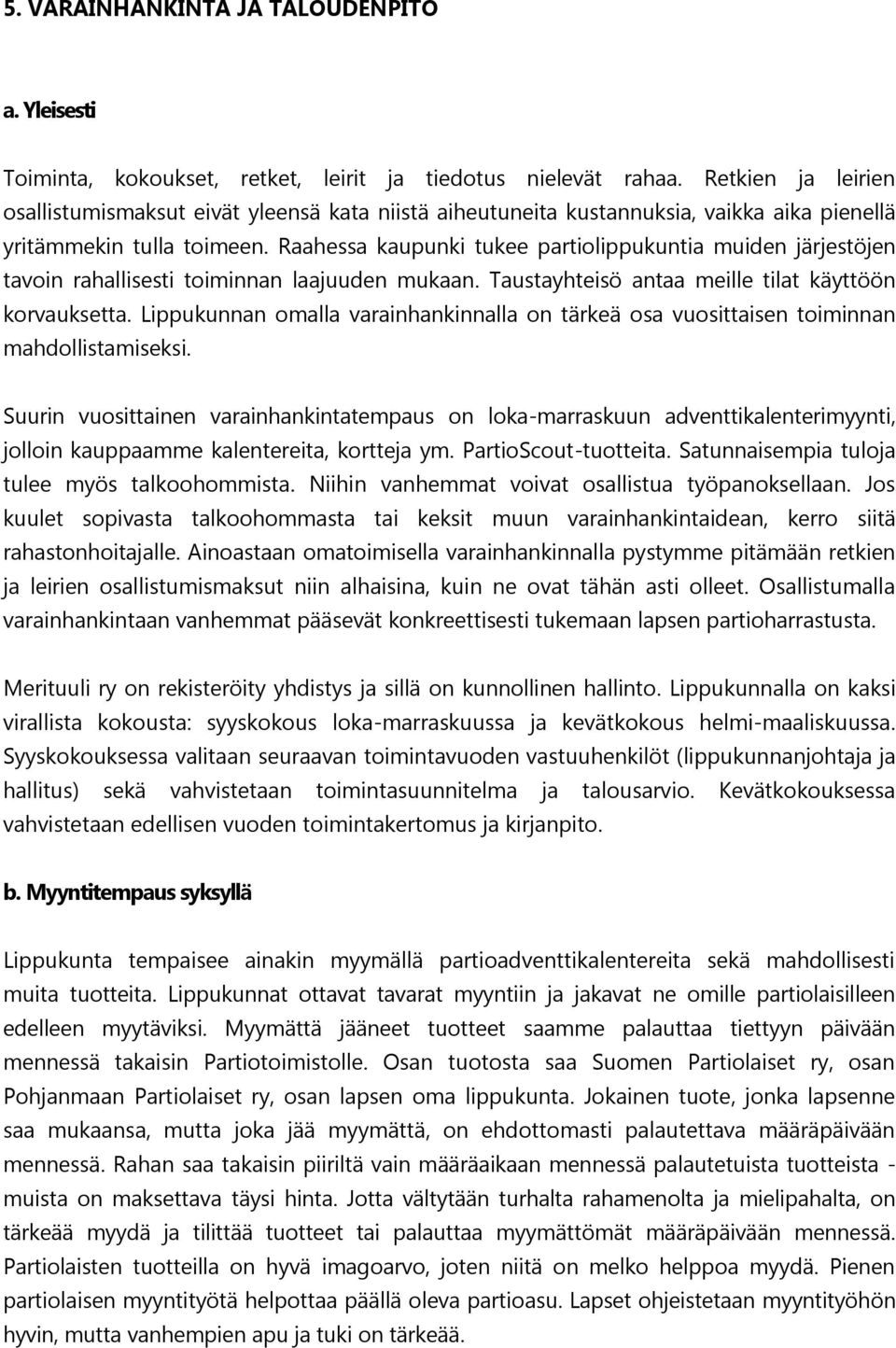 5. VARAINHANKINTA JA TALOUDENPITO

a. Yleisesti

Toiminta, kokoukset, retket, leirit ja tiedotus nielevät rahaa. Retkien ja leirien osallistumismaksut eivät yleensä kata niistä aiheutuneita kustannuksia, vaikka aika pienellä yritämmekin tulla toimeen. Raahessa kaupunki tukee partiolippukuntia muiden järjestöjen tavoin rahallisesti toiminnan laajuuden mukaan. Taustayhteisö antaa meille tilat käyttöön korvauksetta. Lippukunnan omalla varainhankinnalla on tärkeä osa vuosittaisen toiminnan mahdollistamiseksi.

Suurin vuosittainen varainhankintatempaus on loka-marraskuun adventtikalenterimyynti, jolloin kauppaamme kalentereita, kortteja ym. PartioScout-tuotteita. Satunnaisempia tuloja tulee myös talkoohommista. Niihin vanhemmat voivat osallistua työpanoksellaan. Jos kuulet sopivasta talkoohommasta tai keksit muun varainhankintaidean, kerro siitä rahastonhoitajalle. Ainoastaan omatoimisella varainhankinnalla pystymme pitämään retkien ja leirien osallistumismaksut niin alhaisina, kuin ne ovat tähän asti olleet. Osallistumalla varainhankintaan vanhemmat pääsevät konkreettisesti tukemaan lapsen partioharrastusta.

Merituuli ry on rekisteröity yhdistys ja sillä on kunnollinen hallinto. Lippukunnalla on kaksi virallista kokousta: syyskokous loka-marraskuussa ja kevätkokous helmi-maaliskuussa. Syyskokouksessa valitaan seuraavan toimintavuoden vastuuhenkilöt (lippukunnanjohtaja ja hallitus) sekä vahvistetaan toimintasuunnitelma ja talousarvio. Kevätkokouksessa vahvistetaan edellisen vuoden toimintakertomus ja kirjanpito.

b. Myyntitempaus syksyllä

Lippukunta tempaisee ainakin myymällä partioadventtikalentereita sekä mahdollisesti muita tuotteita. Lippukunnat ottavat tavarat myyntiin ja jakavat ne omille partiolaisilleen edelleen myytäviksi. Myymättä jääneet tuotteet saamme palauttaa tiettyyn päivään mennessä takaisin Partiotoimistolle. Osan tuotosta saa Suomen Partiolaiset ry, osan Pohjanmaan Partiolaiset ry, osan lapsen oma lippukunta. Jokainen tuote, jonka lapsenne saa mukaansa, mutta joka jää myymättä, on ehdottomasti palautettava määräpäivään mennessä. Rahan saa takaisin piiriltä vain määräaikaan mennessä palautetuista tuotteista - muista on maksettava täysi hinta. Jotta vältytään turhalta rahamenolta ja mielipahalta, on tärkeää myydä ja tilittää tuotteet tai palauttaa myymättömät määräpäivään mennessä. Partiolaisten tuotteilla on hyvä imagoarvo, joten niitä on melko helppoa myydä. Pienen partiolaisen myyntityötä helpottaa päällä oleva partioasu. Lapset ohjeistetaan myyntityöhön hyvin, mutta vanhempien apu ja tuki on tärkeää.